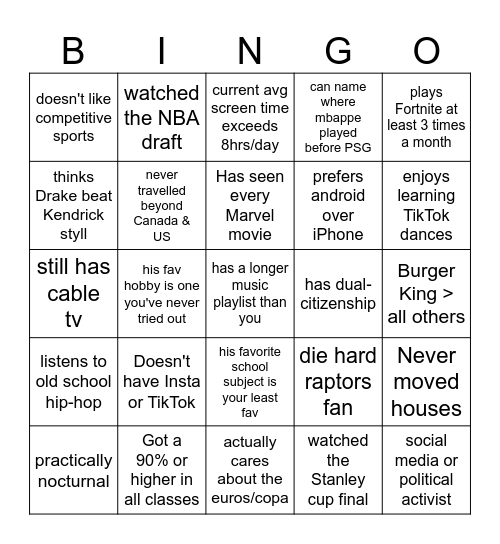 | B | I | N | G | O |
|---|---|---|---|---|
| doesn't like competitive sports | watched the NBA draft | current avg screen time exceeds 8hrs/day | can name where mbappe played before PSG | plays Fortnite at least 3 times a month |
| thinks Drake beat Kendrick styll | never travelled beyond Canada & US | Has seen every Marvel movie | prefers android over iPhone | enjoys learning TikTok dances |
| still has cable tv | his fav hobby is one you've never tried out | has a longer music playlist than you | has dual-citizenship | Burger King > all others |
| listens to old school hip-hop | Doesn't have Insta or TikTok | his favorite school subject is your least fav | die hard raptors fan | Never moved houses |
| practically nocturnal | Got a 90% or higher in all classes | actually cares about the euros/copa | watched the Stanley cup final | social media or political activist |